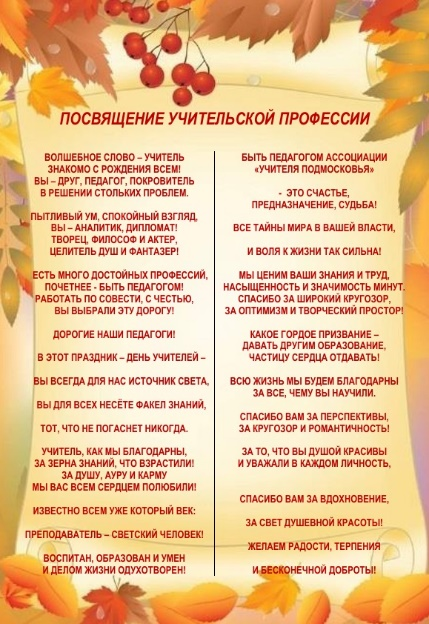 ПОСВЯЩЕНИЕ УЧИТЕЛЬСКОЙ ПРОФЕССИИ

ВОЛШЕБНОЕ СЛОВО – УЧИТЕЛЬ
ЗНАКОМО С РОЖДЕНИЯ ВСЕМ!
ВЫ – ДРУГ, ПЕДАГОГ, ПОКРОВИТЕЛЬ
В РЕШЕНИИ СТОЛЬКИХ ПРОБЛЕМ.

ПЫТЛИВЫЙ УМ, СПОКОЙНЫЙ ВЗГЛЯД,
ВЫ – АНАЛИТИК, ДИПЛОМАТ!
ТВОРЕЦ, ФИЛОСОФ И АКТЕР,
ЦЕЛИТЕЛЬ ДУШ И ФАНТАЗЕР!

ЕСТЬ МНОГО ДОСТОЙНЫХ ПРОФЕССИЙ,
ПОЧЕТНЕЕ - БЫТЬ ПЕДАГОГОМ!
РАБОТАТЬ ПО СОВЕСТИ, С ЧЕСТЬЮ,
ВЫ ВЫБРАЛИ ЭТУ ДОРОГУ!

ДОРОГИЕ НАШИ ПЕДАГОГИ!

В ЭТОТ ПРАЗДНИК – ДЕНЬ УЧИТЕЛЕЙ –

ВЫ ВСЕГДА ДЛЯ НАС ИСТОЧНИК СВЕТА,

ВЫ ДЛЯ ВСЕХ НЕСЁТЕ ФАКЕЛ ЗНАНИЙ,

ТОТ, ЧТО НЕ ПОГАСНЕТ НИКОГДА.

УЧИТЕЛЬ, КАК МЫ БЛАГОДАРНЫ,
ЗА ЗЕРНА ЗНАНИЙ, ЧТО ВЗРАСТИЛИ!
ЗА ДУШУ, АУРУ И КАРМУ
МЫ ВАС ВСЕМ СЕРДЦЕМ ПОЛЮБИЛИ!

ИЗВЕСТНО ВСЕМ УЖЕ КОТОРЫЙ ВЕК:

ПРЕПОДАВАТЕЛЬ – СВЕТСКИЙ ЧЕЛОВЕК!

ВОСПИТАН, ОБРАЗОВАН И УМЕН
И ДЕЛОМ ЖИЗНИ ОДУХОТВОРЕН!

БЫТЬ ПЕДАГОГОМ АССОЦИАЦИИ
«УЧИТЕЛЯ ПОДМОСКОВЬЯ»

- ЭТО СЧАСТЬЕ,
ПРЕДНАЗНАЧЕНИЕ, СУДЬБА!

ВСЕ ТАЙНЫ МИРА В ВАШЕЙ ВЛАСТИ,

И ВОЛЯ К ЖИЗНИ ТАК СИЛЬНА!

МЫ ЦЕНИМ ВАШИ ЗНАНИЯ И ТРУД,
НАСЫЩЕННОСТЬ И ЗНАЧИМОСТЬ МИНУТ.
СПАСИБО ЗА ШИРОКИЙ КРУГОЗОР,
ЗА ОПТИМИЗМ И ТВОРЧЕСКИЙ ПРОСТОР!

КАКОЕ ГОРДОЕ ПРИЗВАНИЕ –
ДАВАТЬ ДРУГИМ ОБРАЗОВАНИЕ,
ЧАСТИЦУ СЕРДЦА ОТДАВАТЬ!

ВСЮ ЖИЗНЬ МЫ БУДЕМ БЛАГОДАРНЫ
ЗА ВСЕ, ЧЕМУ ВЫ НАУЧИЛИ.

СПАСИБО ВАМ ЗА ПЕРСПЕКТИВЫ,
ЗА КРУГОЗОР И РОМАНТИЧНОСТЬ!

ЗА ТО, ЧТО ВЫ ДУШОЙ КРАСИВЫ
И УВАЖАЛИ В КАЖДОМ ЛИЧНОСТЬ,

СПАСИБО ВАМ ЗА ВДОХНОВЕНИЕ,

ЗА СВЕТ ДУШЕВНОЙ КРАСОТЫ!

ЖЕЛАЕМ РАДОСТИ, ТЕРПЕНИЯ

И БЕСКОНЕЧНОЙ ДОБРОТЫ!